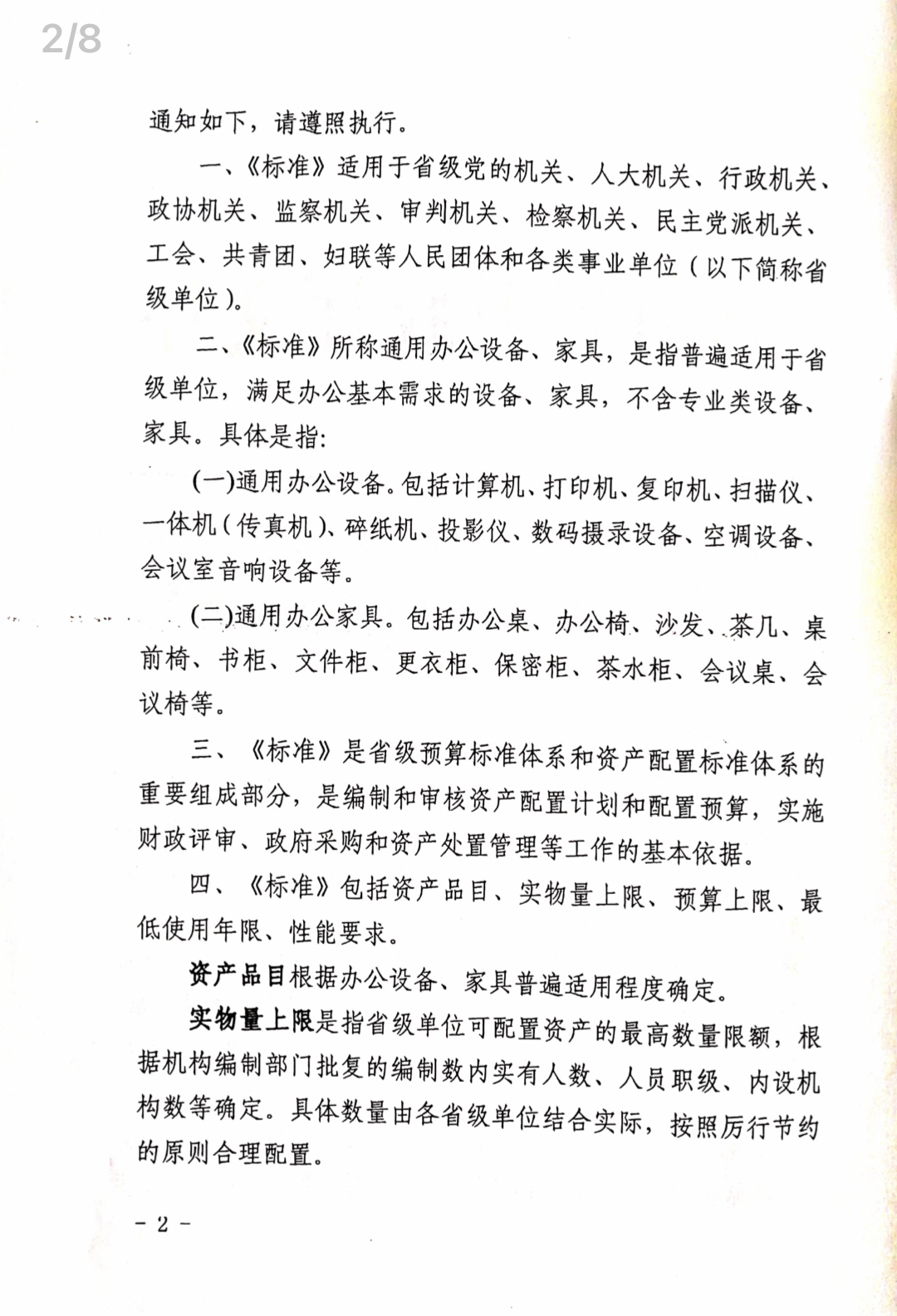 2/8

通知如下，请遵照执行。

一、《标准》适用于省级党的机关、人大机关、行政机关、政协机关、监察机关、审判机关、检察机关、民主党派机关、工会、共青团、妇联等人民团体和各类事业单位（以下简称省级单位）。

二、《标准》所称通用办公设备、家具，是指普遍适用于省级单位，满足办公基本需求的设备、家具，不含专业类设备、家具。具体是指：

（一）通用办公设备。包括计算机、打印机、复印机、扫描仪、一体机（传真机）、碎纸机、投影仪、数码摄录设备、空调设备、会议室音响设备等。

（二）通用办公家具。包括办公桌、办公椅、沙发、茶几、桌前椅、书柜、文件柜、更衣柜、保密柜、茶水柜、会议桌、会议椅等。

三、《标准》是省级预算标准体系和资产配置标准体系的重要组成部分，是编制和审核资产配置计划和配置预算，实施财政评审、政府采购和资产处置管理等工作的基本依据。

四、《标准》包括资产品目、实物量上限、预算上限、最低使用年限、性能要求。

资产品目根据办公设备、家具普遍适用程度确定。

实物量上限是指省级单位可配置资产的最高数量限额，根据机构编制部门批复的编制数内实有人数、人员职级、内设机构数等确定。具体数量由各省级单位结合实际，按照厉行节约的原则合理配置。

－ 2 －